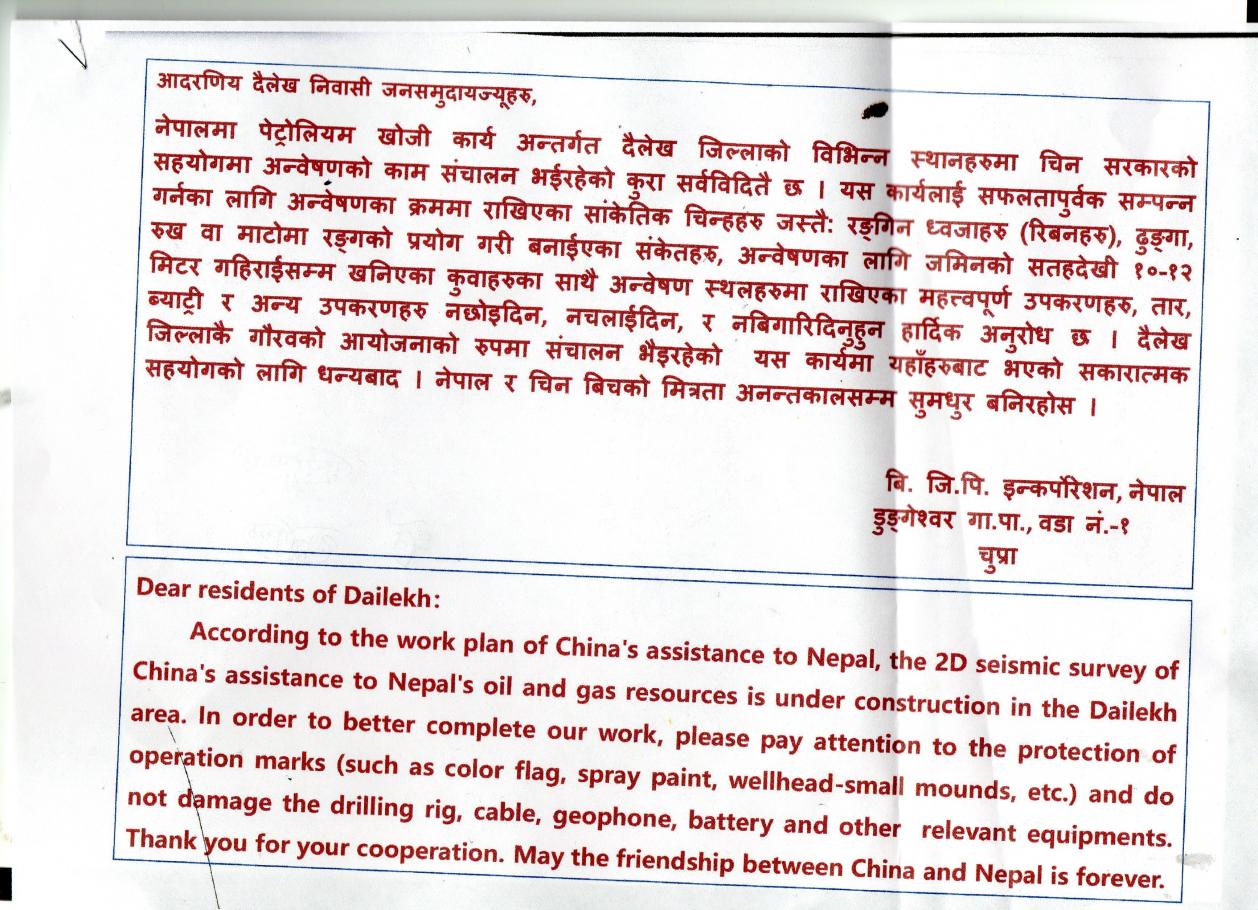 आदरणिय दैलेख निवासी जनसमुदायज्यूहरु,

नेपालमा पेट्रोलियम खोजी कार्य अन्तर्गत दैलेख जिल्लाको विभिन्न स्थानहरुमा चिन सरकारको सहयोगमा अन्वेषणको काम संचालन भईरहेको कुरा सर्वविदितै छ । यस कार्यलाई सफलतापुर्वक सम्पन्न गर्नका लागि अन्वेषणका क्रममा राखिएका सांकेतिक चिन्हहरु जस्तै: रङ्गिन ध्वजाहरु (रिबनहरु), ढुङ्गा, रुख वा माटोमा रङ्गको प्रयोग गरी बनाईएका संकेतहरु, अन्वेषणका लागि जमिनको सतहदेखी १०-१२ मिटर गहिराईसम्म खनिएका कुवाहरुका साथै अन्वेषण स्थलहरुमा राखिएका महत्त्वपूर्ण उपकरणहरु, तार, ब्याट्री र अन्य उपकरणहरु नछोइदिन, नचलाईदिन, र नबिगारिदिनुहुन हार्दिक अनुरोध छ । दैलेख जिल्लाकै गौरवको आयोजनाको रुपमा संचालन भैइरहेको यस कार्यमा यहाँहरुबाट भएको सकारात्मक सहयोगको लागि धन्यबाद । नेपाल र चिन बिचको मित्रता अनन्तकालसम्म सुमधुर बनिरहोस ।

बि. जि.पि. इन्कर्पोरेशन, नेपाल
डुङ्गेश्वर गा.पा., वडा नं.-१
चुप्रा

Dear residents of Dailekh:

According to the work plan of China's assistance to Nepal, the 2D seismic survey of China's assistance to Nepal's oil and gas resources is under construction in the Dailekh area. In order to better complete our work, please pay attention to the protection of operation marks (such as color flag, spray paint, wellhead-small mounds, etc.) and do not damage the drilling rig, cable, geophone, battery and other relevant equipments. Thank you for your cooperation. May the friendship between China and Nepal is forever.